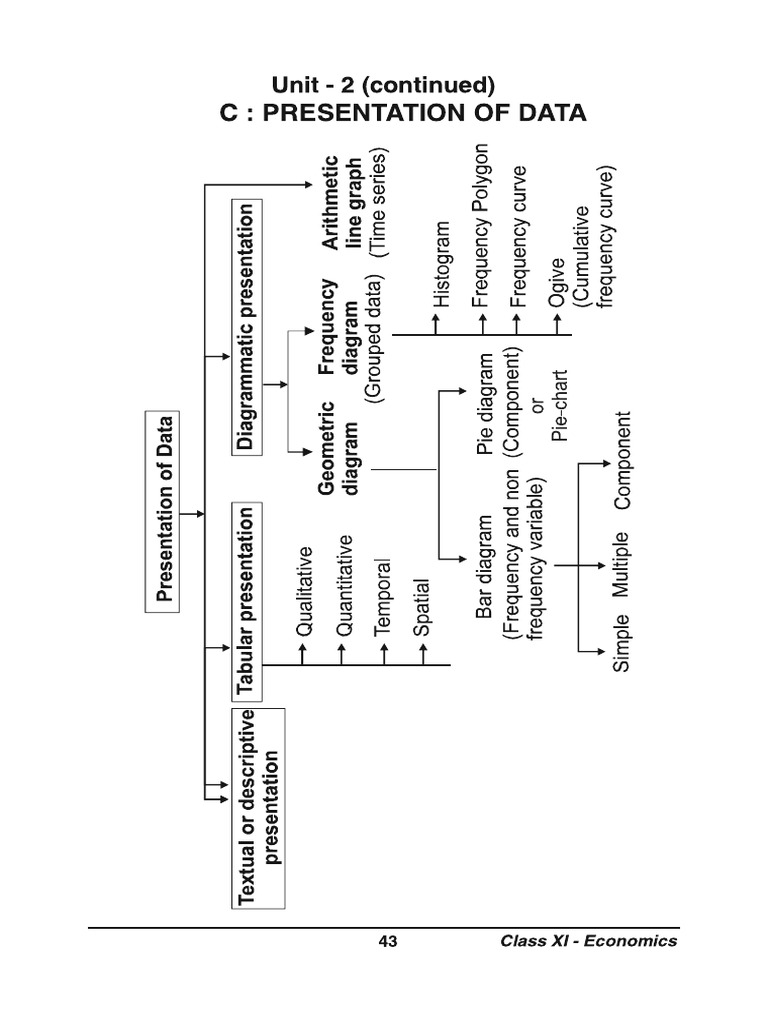 Unit - 2 (continued)
C : PRESENTATION OF DATA

Presentation of Data

Textual or descriptive presentation

Tabular presentation

Qualitative

Quantitative

Temporal

Spatial

Diagrammatic presentation

Geometric diagram

Bar diagram (Frequency and non frequency variable)

Simple

Multiple

Component

Pie diagram (Component) or Pie-chart

Frequency diagram (Grouped data)

Histogram

Frequency Polygon

Frequency curve

Ogive (Cumulative frequency curve)

Arithmetic line graph (Time series)

43

Class XI - Economics